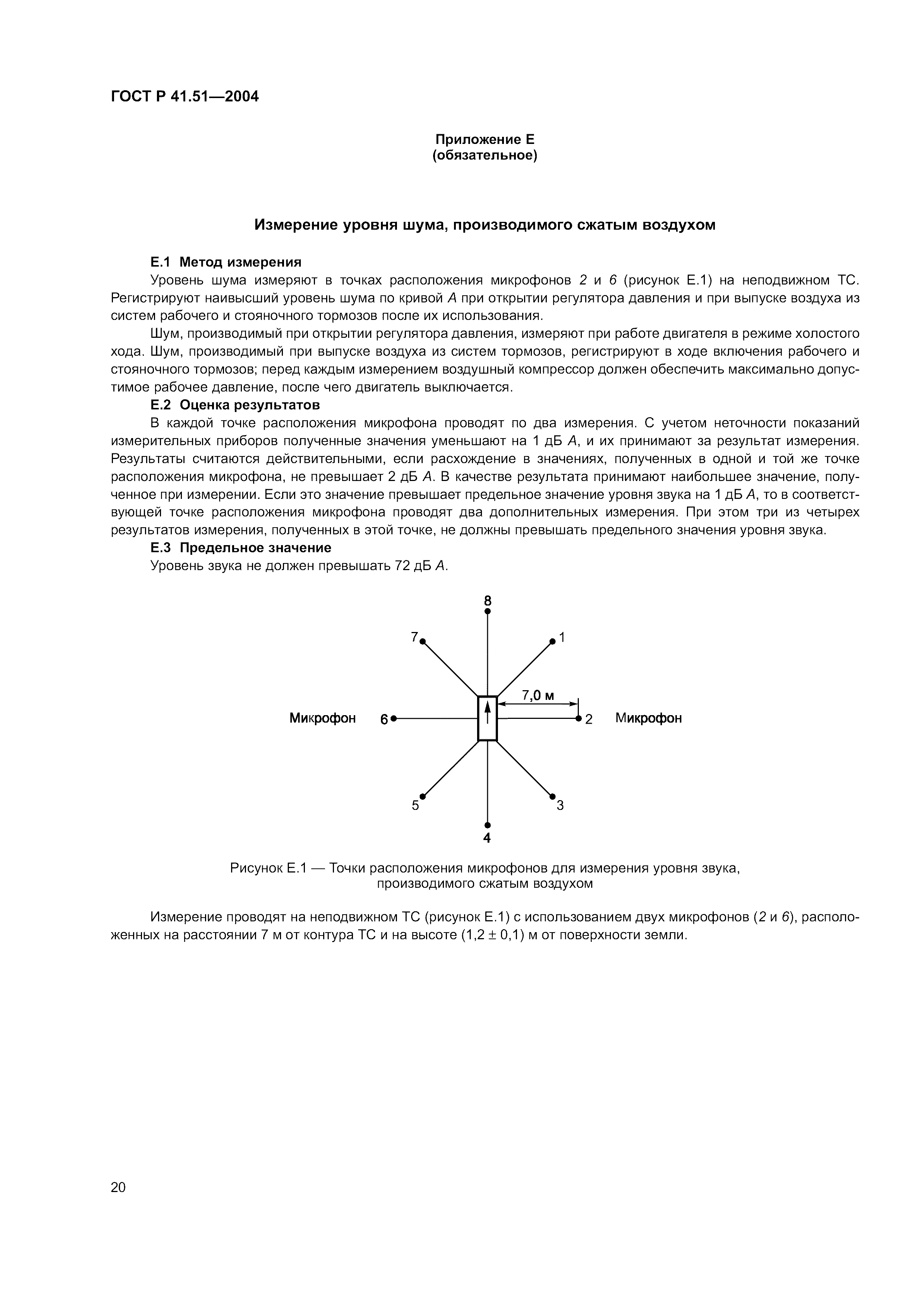 ГОСТ Р 41.51—2004

Приложение Е
(обязательное)

Измерение уровня шума, производимого сжатым воздухом

Е.1 Метод измерения

Уровень шума измеряют в точках расположения микрофонов 2 и 6 (рисунок Е.1) на неподвижном ТС. Регистрируют наивысший уровень шума по кривой А при открытии регулятора давления и при выпуске воздуха из систем рабочего и стояночного тормозов после их использования.

Шум, производимый при открытии регулятора давления, измеряют при работе двигателя в режиме холостого хода. Шум, производимый при выпуске воздуха из систем тормозов, регистрируют в ходе включения рабочего и стояночного тормозов; перед каждым измерением воздушный компрессор должен обеспечить максимально допустимое рабочее давление, после чего двигатель выключается.

Е.2 Оценка результатов

В каждой точке расположения микрофона проводят по два измерения. С учетом неточности показаний измерительных приборов полученные значения уменьшают на 1 дБ А, и их принимают за результат измерения. Результаты считаются действительными, если расхождение в значениях, полученных в одной и той же точке расположения микрофона, не превышает 2 дБ А. В качестве результата принимают наибольшее значение, полученное при измерении. Если это значение превышает предельное значение уровня звука на 1 дБ А, то в соответствующей точке расположения микрофона проводят два дополнительных измерения. При этом три из четырех результатов измерения, полученных в этой точке, не должны превышать предельного значения уровня звука.

Е.3 Предельное значение

Уровень звука не должен превышать 72 дБ А.

8
7
1
7,0 м
Микрофон 6
2 Микрофон
5
3
4

Рисунок Е.1 — Точки расположения микрофонов для измерения уровня звука, производимого сжатым воздухом

Измерение проводят на неподвижном ТС (рисунок Е.1) с использованием двух микрофонов (2 и 6), расположенных на расстоянии 7 м от контура ТС и на высоте (1,2 ± 0,1) м от поверхности земли.

20